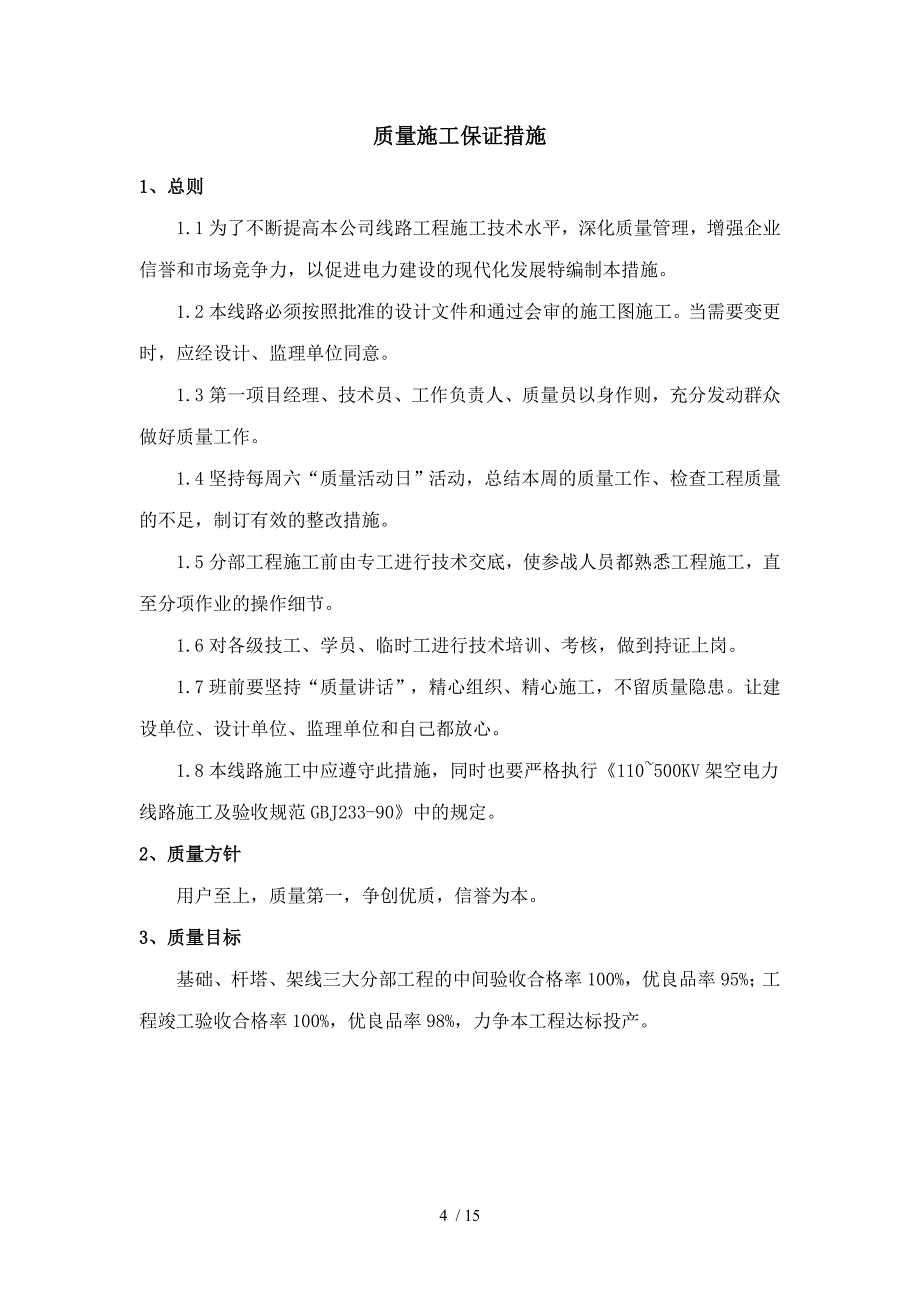 质量施工保证措施

1、总则

1.1 为了不断提高本公司线路工程施工技术水平，深化质量管理，增强企业信誉和市场竞争力，以促进电力建设的现代化发展特编制本措施。

1.2 本线路必须按照批准的设计文件和通过会审的施工图施工。当需要变更时，应经设计、监理单位同意。

1.3 第一项目经理、技术员、工作负责人、质量员以身作则，充分发动群众做好质量工作。

1.4 坚持每周六“质量活动日”活动，总结本周的质量工作、检查工程质量的不足，制订有效的整改措施。

1.5 分部工程施工前由专工进行技术交底，使参战人员都熟悉工程施工，直至分项作业的操作细节。

1.6 对各级技工、学员、临时工进行技术培训、考核，做到持证上岗。

1.7 班前要坚持“质量讲话”，精心组织、精心施工，不留质量隐患。让建设单位、设计单位、监理单位和自己都放心。

1.8 本线路施工中应遵守此措施，同时也要严格执行《110~500KV 架空电力线路施工及验收规范 GBJ233-90》中的规定。

2、质量方针

用户至上，质量第一，争创优质，信誉为本。

3、质量目标

基础、杆塔、架线三大分部工程的中间验收合格率 100%，优良品率 95%；工程竣工验收合格率 100%，优良品率 98%，力争本工程达标投产。

4 / 15